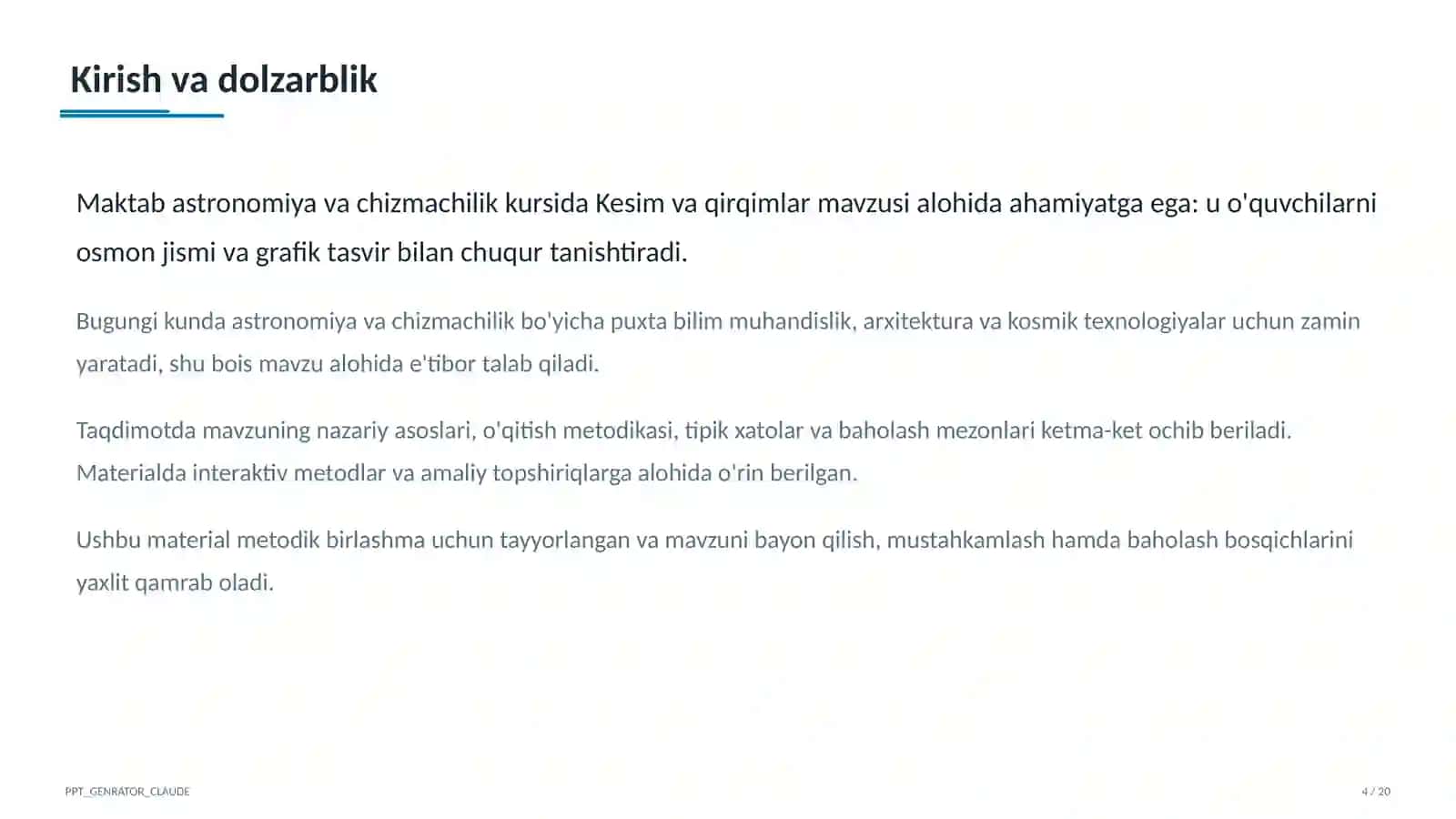 Kirish va dolzarblik

Maktab astronomiya va chizmachilik kursida Kesim va qirqimlar mavzusi alohida ahamiyatga ega: u o'quvchilarni osmon jismi va grafik tasvir bilan chuqur tanishtiradi.

Bugungi kunda astronomiya va chizmachilik bo'yicha puxta bilim muhandislik, arxitektura va kosmik texnologiyalar uchun zamin yaratadi, shu bois mavzu alohida e'tibor talab qiladi.

Taqdimotda mavzuning nazariy asoslari, o'qitish metodikasi, tipik xatolar va baholash mezonlari ketma-ket ochib beriladi. Materialda interaktiv metodlar va amaliy topshiriqlarga alohida o'rin berilgan.

Ushbu material metodik birlashma uchun tayyorlangan va mavzuni bayon qilish, mustahkamlash hamda baholash bosqichlarini yaxlit qamrab oladi.

PPT_GENRATOR_CLAUDE

4 / 20